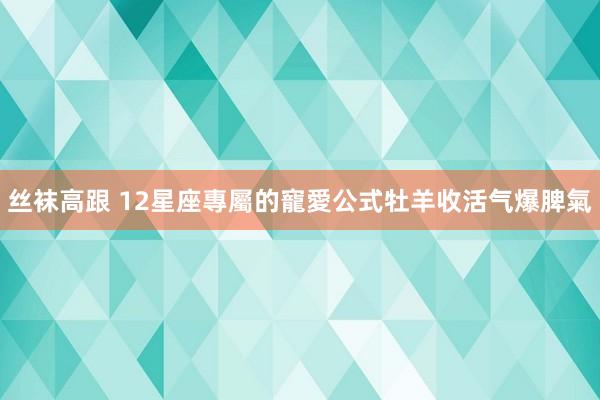 丝袜高跟 12星座專屬的寵愛公式牡羊收活气爆脾氣